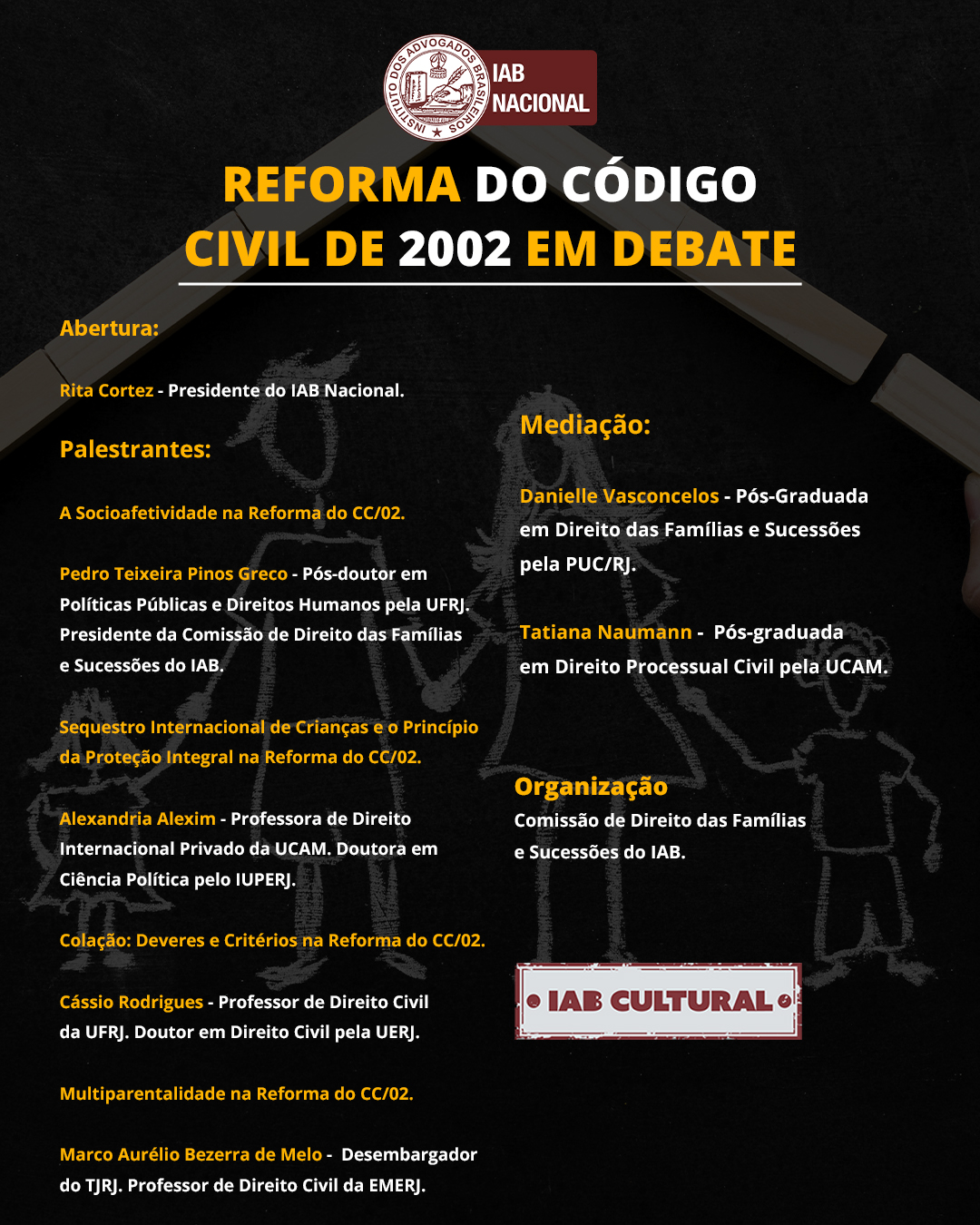 INSTITUTO DOS ADVOGADOS BRASILEIROS
IAB NACIONAL

REFORMA DO CÓDIGO CIVIL DE 2002 EM DEBATE

Abertura:

Rita Cortez - Presidente do IAB Nacional.

Palestrantes:

A Socioafetividade na Reforma do CC/02.

Pedro Teixeira Pinos Greco - Pós-doutor em Políticas Públicas e Direitos Humanos pela UFRJ. Presidente da Comissão de Direito das Famílias e Sucessões do IAB.

Sequestro Internacional de Crianças e o Princípio da Proteção Integral na Reforma do CC/02.

Alexandria Alexim - Professora de Direito Internacional Privado da UCAM. Doutora em Ciência Política pelo IUPERJ.

Colação: Deveres e Critérios na Reforma do CC/02.

Cássio Rodrigues - Professor de Direito Civil da UFRJ. Doutor em Direito Civil pela UERJ.

Multiparentalidade na Reforma do CC/02.

Marco Aurélio Bezerra de Melo - Desembargador do TJRJ. Professor de Direito Civil da EMERJ.

Mediação:

Danielle Vasconcelos - Pós-Graduada em Direito das Famílias e Sucessões pela PUC/RJ.

Tatiana Naumann - Pós-graduada em Direito Processual Civil pela UCAM.

Organização
Comissão de Direito das Famílias e Sucessões do IAB.

IAB CULTURAL